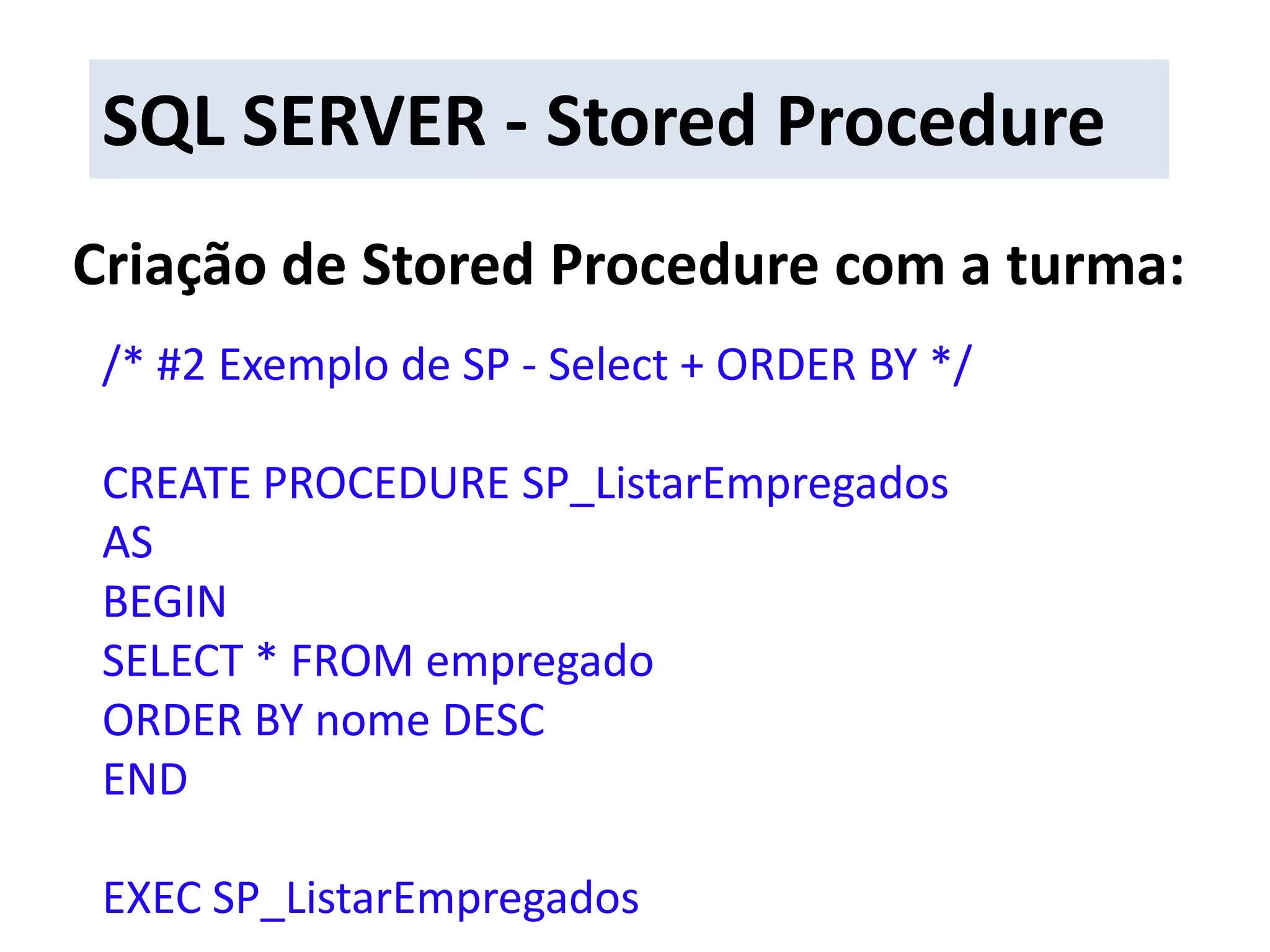 SQL SERVER - Stored Procedure

Criação de Stored Procedure com a turma:

/* #2 Exemplo de SP - Select + ORDER BY */

CREATE PROCEDURE SP_ListarEmpregados
AS
BEGIN
SELECT * FROM empregado
ORDER BY nome DESC
END

EXEC SP_ListarEmpregados